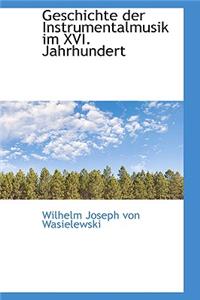 Geschichte der Instrumentalmusik im XVI. Jahrhundert

Wilhelm Joseph von Wasielewski